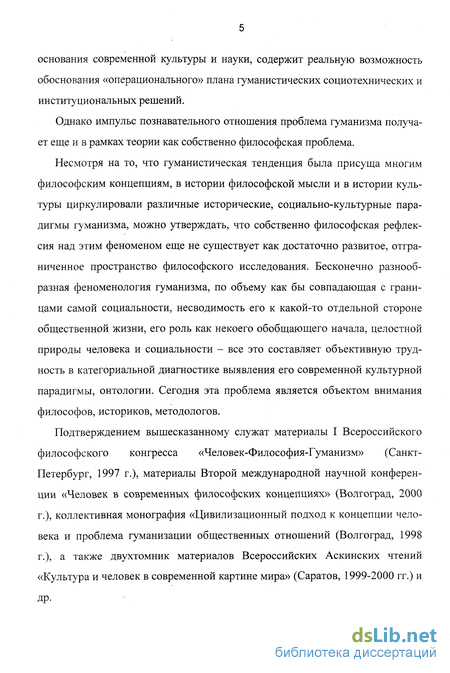 5

основания современной культуры и науки, содержит реальную возможность обоснования «операционального» плана гуманистических социотехнических и институциональных решений.

Однако импульс познавательного отношения проблема гуманизма получает еще и в рамках теории как собственно философская проблема.

Несмотря на то, что гуманистическая тенденция была присуща многим философским концепциям, в истории философской мысли и в истории культуры циркулировали различные исторические, социально-культурные парадигмы гуманизма, можно утверждать, что собственно философская рефлексия над этим феноменом еще не существует как достаточно развитое, отграниченное пространство философского исследования. Бесконечно разнообразная феноменология гуманизма, по объему как бы совпадающая с границами самой социальности, несводимость его к какой-то отдельной стороне общественной жизни, его роль как некоего обобщающего начала, целостной природы человека и социальности – все это составляет объективную трудность в категориальной диагностике выявления его современной культурной парадигмы, онтологии. Сегодня эта проблема является объектом внимания философов, историков, методологов.

Подтверждением вышесказанному служат материалы I Всероссийского философского конгресса «Человек-Философия-Гуманизм» (Санкт-Петербург, 1997 г.), материалы Второй международной научной конференции «Человек в современных философских концепциях» (Волгоград, 2000 г.), коллективная монография «Цивилизационный подход к концепции человека и проблема гуманизации общественных отношений (Волгоград, 1998 г.), а также двухтомник материалов Всероссийских Аскинских чтений «Культура и человек в современной картине мира» (Саратов, 1999-2000 гг.) и др.

dsLib.net
библиотека диссертаций